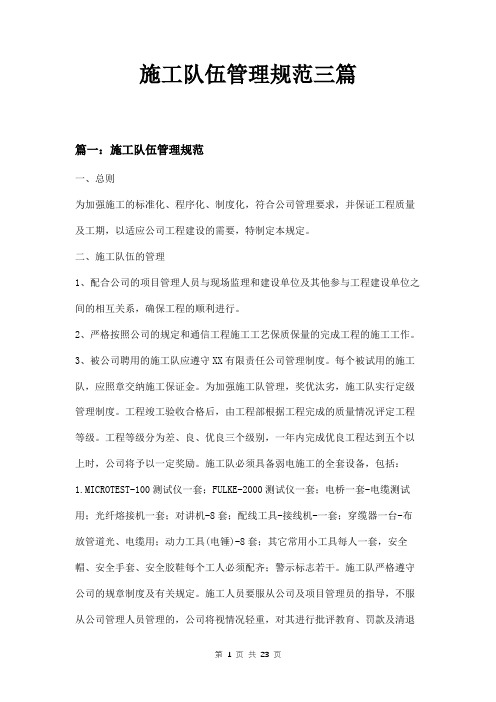 施工队伍管理规范三篇

篇一：施工队伍管理规范

一、总则

为加强施工的标准化、程序化、制度化，符合公司管理要求，并保证工程质量及工期，以适应公司工程建设的需要，特制定本规定。

二、施工队伍的管理

1、配合公司的项目管理人员与现场监理和建设单位及其他参与工程建设单位之间的相互关系，确保工程的顺利进行。

2、严格按照公司的规定和通信工程施工工艺保质保量的完成工程的施工工作。

3、被公司聘用的施工队应遵守XX有限责任公司管理制度。每个被试用的施工队，应照章交纳施工保证金。为加强施工队管理，奖优汰劣，施工队实行定级管理制度。工程竣工验收合格后，由工程部根据工程完成的质量情况评定工程等级。工程等级分为差、良、优良三个级别，一年内完成优良工程达到五个以上时，公司将予以一定奖励。施工队必须具备弱电施工的全套设备，包括：

1.MICROTEST-100测试仪一套；FULKE-2000测试仪一套；电桥一套-电缆测试用；光纤熔接机一套；对讲机-8套；配线工具-接线机-一套；穿缆器一台-布放管道光、电缆用；动力工具(电锤)-8套；其它常用小工具每人一套，安全帽、安全手套、安全胶鞋每个工人必须配齐；警示标志若干。施工队严格遵守公司的规章制度及有关规定。施工人员要服从公司及项目管理员的指导，不服从公司管理人员管理的，公司将视情况轻重，对其进行批评教育、罚款及清退

第 1 页 共 23 页